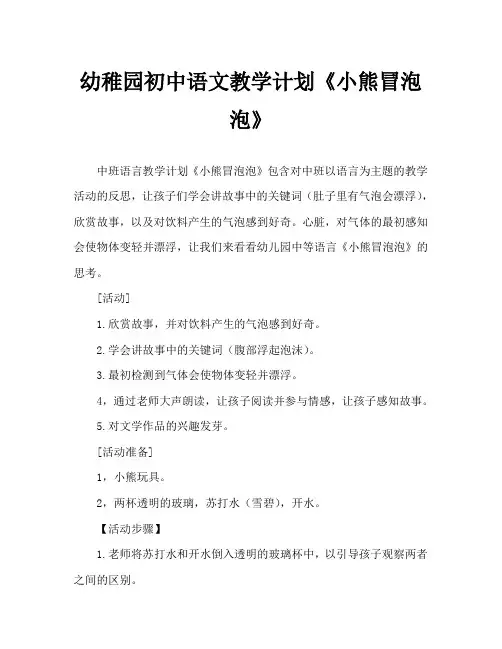 幼稚园初中语文教学计划《小熊冒泡泡》

中班语言教学计划《小熊冒泡泡》包含对中班以语言为主题的教学活动的反思，让孩子们学会讲故事中的关键词（肚子里有气泡会漂浮），欣赏故事，以及对饮料产生的气泡感到好奇。心脏，对气体的最初感知会使物体变轻并漂浮，让我们来看看幼儿园中等语言《小熊冒泡泡》的思考。

[活动]

1.欣赏故事，并对饮料产生的气泡感到好奇。

2.学会讲故事中的关键词（腹部浮起泡沫）。

3.最初检测到气体会使物体变轻并漂浮。

4，通过老师大声朗读，让孩子阅读并参与情感，让孩子感知故事。

5.对文学作品的兴趣发芽。

[活动准备]

1，小熊玩具。

2，两杯透明的玻璃，苏打水（雪碧），开水。

【活动步骤】

1.老师将苏打水和开水倒入透明的玻璃杯中，以引导孩子观察两者之间的区别。